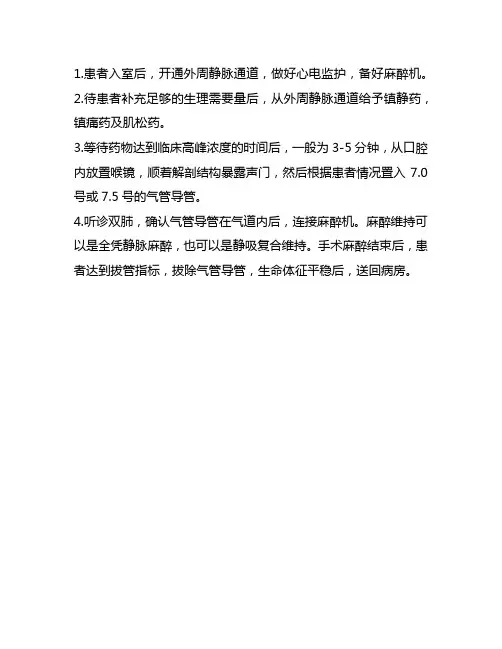 1.患者入室后，开通外周静脉通道，做好心电监护，备好麻醉机。

2.待患者补充足够的生理需要量后，从外周静脉通道给予镇静药，镇痛药及肌松药。

3.等待药物达到临床高峰浓度的时间后，一般为 3-5 分钟，从口腔内放置喉镜，顺着解剖结构暴露声门，然后根据患者情况置入 7.0 号或 7.5 号的气管导管。

4.听诊双肺，确认气管导管在气道内后，连接麻醉机。麻醉维持可以是全凭静脉麻醉，也可以是静吸复合维持。手术麻醉结束后，患者达到拔管指标，拔除气管导管，生命体征平稳后，送回病房。